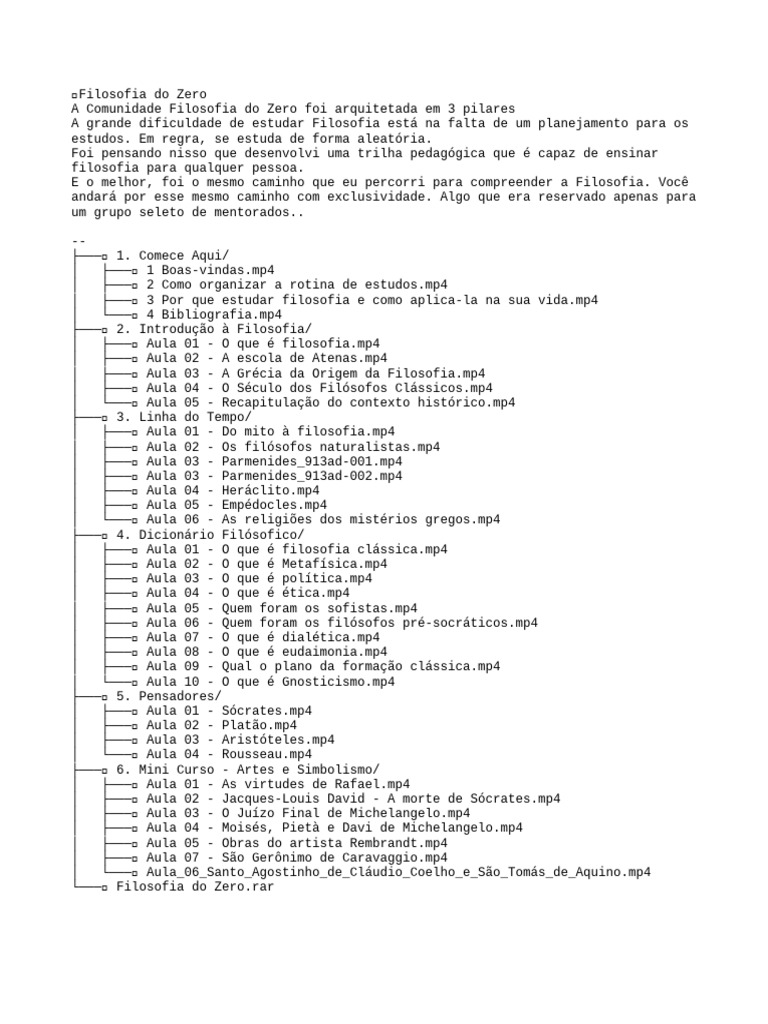 ▫Filosofia do Zero
A Comunidade Filosofia do Zero foi arquitetada em 3 pilares
A grande dificuldade de estudar Filosofia está na falta de um planejamento para os estudos. Em regra, se estuda de forma aleatória.
Foi pensando nisso que desenvolvi uma trilha pedagógica que é capaz de ensinar filosofia para qualquer pessoa.
E o melhor, foi o mesmo caminho que eu percorri para compreender a Filosofia. Você andará por esse mesmo caminho com exclusividade. Algo que era reservado apenas para um grupo seleto de mentorados..

--
├──▫ 1. Comece Aqui/
│ ├──▫ 1 Boas-vindas.mp4
│ ├──▫ 2 Como organizar a rotina de estudos.mp4
│ ├──▫ 3 Por que estudar filosofia e como aplica-la na sua vida.mp4
│ └──▫ 4 Bibliografia.mp4
├──▫ 2. Introdução à Filosofia/
│ ├──▫ Aula 01 - O que é filosofia.mp4
│ ├──▫ Aula 02 - A escola de Atenas.mp4
│ ├──▫ Aula 03 - A Grécia da Origem da Filosofia.mp4
│ ├──▫ Aula 04 - O Século dos Filósofos Clássicos.mp4
│ └──▫ Aula 05 - Recapitulação do contexto histórico.mp4
├──▫ 3. Linha do Tempo/
│ ├──▫ Aula 01 - Do mito à filosofia.mp4
│ ├──▫ Aula 02 - Os filósofos naturalistas.mp4
│ ├──▫ Aula 03 - Parmenides_913ad-001.mp4
│ ├──▫ Aula 03 - Parmenides_913ad-002.mp4
│ ├──▫ Aula 04 - Heráclito.mp4
│ ├──▫ Aula 05 - Empédocles.mp4
│ └──▫ Aula 06 - As religiões dos mistérios gregos.mp4
├──▫ 4. Dicionário Filósofico/
│ ├──▫ Aula 01 - O que é filosofia clássica.mp4
│ ├──▫ Aula 02 - O que é Metafísica.mp4
│ ├──▫ Aula 03 - O que é política.mp4
│ ├──▫ Aula 04 - O que é ética.mp4
│ ├──▫ Aula 05 - Quem foram os sofistas.mp4
│ ├──▫ Aula 06 - Quem foram os filósofos pré-socráticos.mp4
│ ├──▫ Aula 07 - O que é dialética.mp4
│ ├──▫ Aula 08 - O que é eudaimonia.mp4
│ ├──▫ Aula 09 - Qual o plano da formação clássica.mp4
│ └──▫ Aula 10 - O que é Gnosticismo.mp4
├──▫ 5. Pensadores/
│ ├──▫ Aula 01 - Sócrates.mp4
│ ├──▫ Aula 02 - Platão.mp4
│ ├──▫ Aula 03 - Aristóteles.mp4
│ └──▫ Aula 04 - Rousseau.mp4
├──▫ 6. Mini Curso - Artes e Simbolismo/
│ ├──▫ Aula 01 - As virtudes de Rafael.mp4
│ ├──▫ Aula 02 - Jacques-Louis David - A morte de Sócrates.mp4
│ ├──▫ Aula 03 - O Juízo Final de Michelangelo.mp4
│ ├──▫ Aula 04 - Moisés, Pietà e Davi de Michelangelo.mp4
│ ├──▫ Aula 05 - Obras do artista Rembrandt.mp4
│ ├──▫ Aula 07 - São Gerônimo de Caravaggio.mp4
│ └──▫ Aula_06_Santo_Agostinho_de_Cláudio_Coelho_e_São_Tomás_de_Aquino.mp4
└──▫ Filosofia do Zero.rar